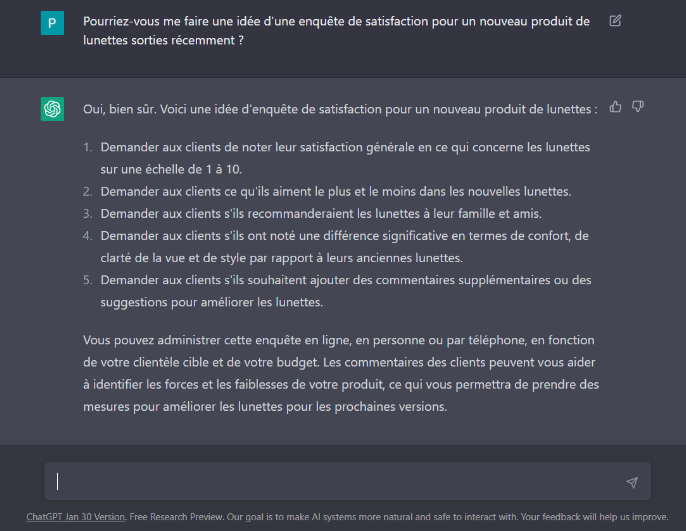 P

Pourriez-vous me faire une idée d'une enquête de satisfaction pour un nouveau produit de lunettes sorties récemment ?

Oui, bien sûr. Voici une idée d'enquête de satisfaction pour un nouveau produit de lunettes :

1. Demander aux clients de noter leur satisfaction générale en ce qui concerne les lunettes sur une échelle de 1 à 10.
2. Demander aux clients ce qu'ils aiment le plus et le moins dans les nouvelles lunettes.
3. Demander aux clients s'ils recommanderaient les lunettes à leur famille et amis.
4. Demander aux clients s'ils ont noté une différence significative en termes de confort, de clarté de la vue et de style par rapport à leurs anciennes lunettes.
5. Demander aux clients s'ils souhaitent ajouter des commentaires supplémentaires ou des suggestions pour améliorer les lunettes.

Vous pouvez administrer cette enquête en ligne, en personne ou par téléphone, en fonction de votre clientèle cible et de votre budget. Les commentaires des clients peuvent vous aider à identifier les forces et les faiblesses de votre produit, ce qui vous permettra de prendre des mesures pour améliorer les lunettes pour les prochaines versions.

ChatGPT Jan 30 Version. Free Research Preview. Our goal is to make AI systems more natural and safe to interact with. Your feedback will help us improve.